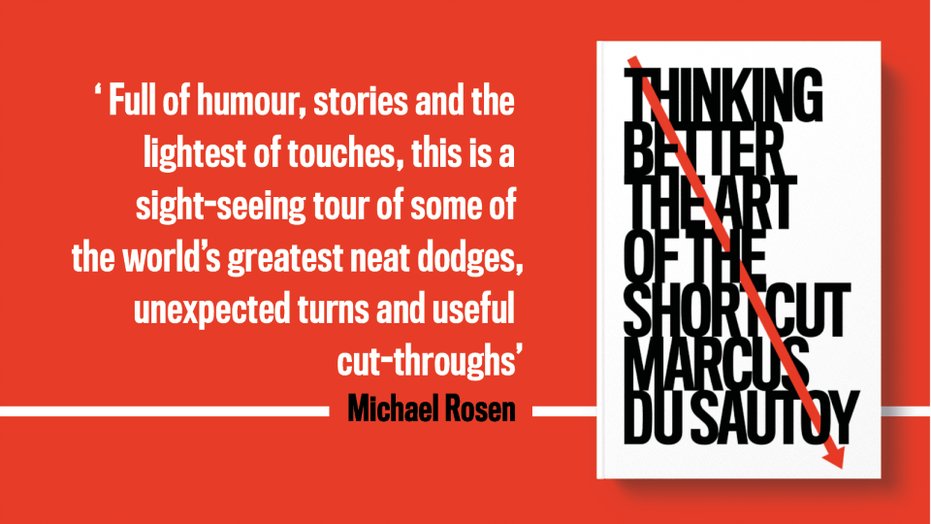 ‘ Full of humour, stories and the lightest of touches, this is a sight-seeing tour of some of the world’s greatest neat dodges, unexpected turns and useful cut-throughs’

Michael Rosen

THINKING BETTER THE ART OF THE SHORTCUT

MARCUS DU SAUTOY